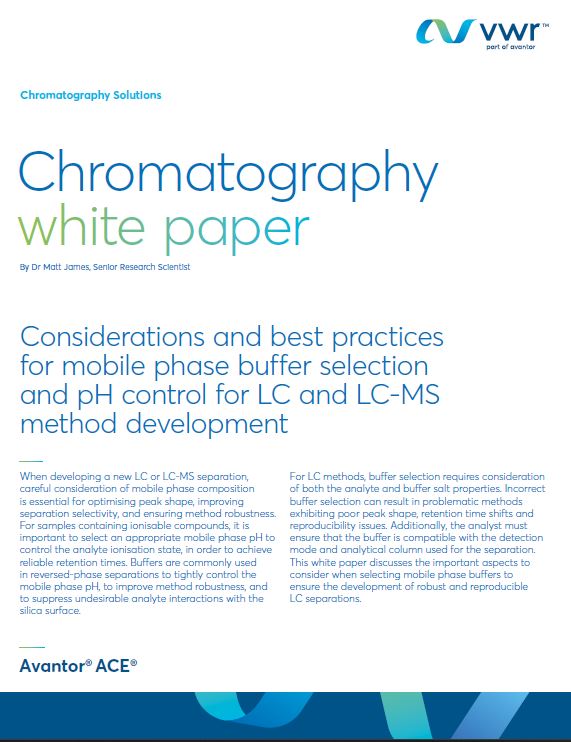 vwr™
part of avantor

Chromatography Solutions

Chromatography white paper

By Dr Matt James, Senior Research Scientist

Considerations and best practices for mobile phase buffer selection and pH control for LC and LC-MS method development

When developing a new LC or LC-MS separation, careful consideration of mobile phase composition is essential for optimising peak shape, improving separation selectivity, and ensuring method robustness. For samples containing ionisable compounds, it is important to select an appropriate mobile phase pH to control the analyte ionisation state, in order to achieve reliable retention times. Buffers are commonly used in reversed-phase separations to tightly control the mobile phase pH, to improve method robustness, and to suppress undesirable analyte interactions with the silica surface.

For LC methods, buffer selection requires consideration of both the analyte and buffer salt properties. Incorrect buffer selection can result in problematic methods exhibiting poor peak shape, retention time shifts and reproducibility issues. Additionally, the analyst must ensure that the buffer is compatible with the detection mode and analytical column used for the separation. This white paper discusses the important aspects to consider when selecting mobile phase buffers to ensure the development of robust and reproducible LC separations.

Avantor® ACE®